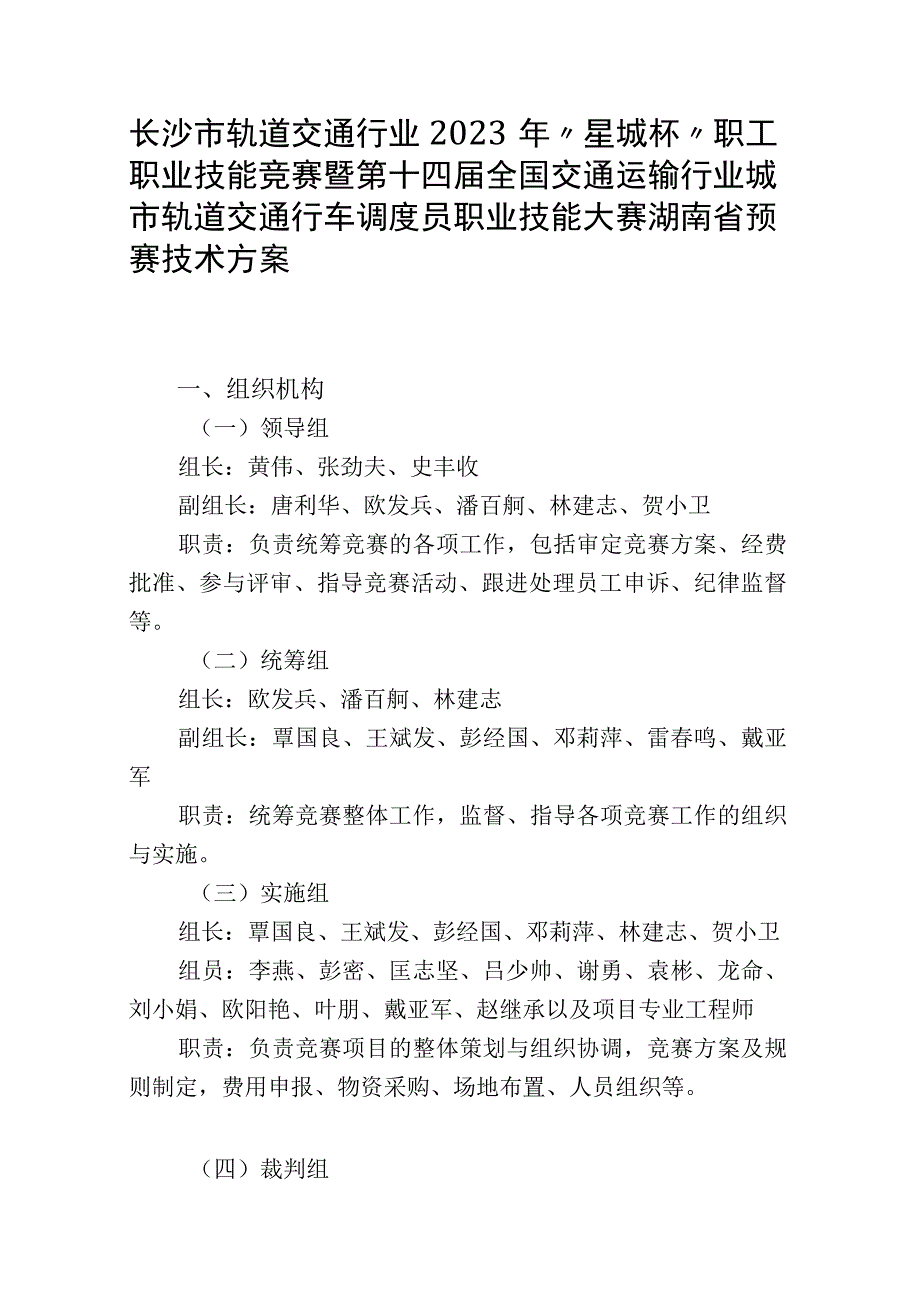 长沙市轨道交通行业 2023 年〃星城杯〃职工职业技能竞赛暨第十四届全国交通运输行业城市轨道交通行车调度员职业技能大赛湖南省预赛技术方案

一、组织机构

（一）领导组

组长：黄伟、张劲夫、史丰收

副组长：唐利华、欧发兵、潘百舸、林建志、贺小卫

职责：负责统筹竞赛的各项工作，包括审定竞赛方案、经费批准、参与评审、指导竞赛活动、跟进处理员工申诉、纪律监督等。

（二）统筹组

组长：欧发兵、潘百舸、林建志

副组长：覃国良、王斌发、彭经国、邓莉萍、雷春鸣、戴亚军

职责：统筹竞赛整体工作，监督、指导各项竞赛工作的组织与实施。

（三）实施组

组长：覃国良、王斌发、彭经国、邓莉萍、林建志、贺小卫

组员：李燕、彭密、匡志坚、吕少帅、谢勇、袁彬、龙命、刘小娟、欧阳艳、叶朋、戴亚军、赵继承以及项目专业工程师

职责：负责竞赛项目的整体策划与组织协调，竞赛方案及规则制定，费用申报、物资采购、场地布置、人员组织等。

（四）裁判组